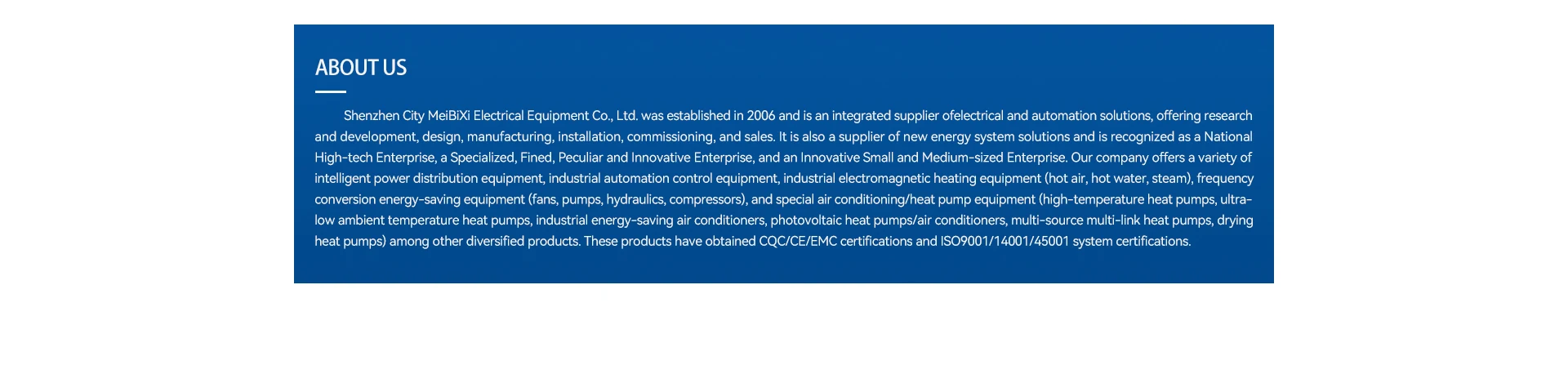 ABOUT US

Shenzhen City MeiBiXi Electrical Equipment Co., Ltd. was established in 2006 and is an integrated supplier ofelectrical and automation solutions, offering research and development, design, manufacturing, installation, commissioning, and sales. It is also a supplier of new energy system solutions and is recognized as a National High-tech Enterprise, a Specialized, Fined, Peculiar and Innovative Enterprise, and an Innovative Small and Medium-sized Enterprise. Our company offers a variety of intelligent power distribution equipment, industrial automation control equipment, industrial electromagnetic heating equipment (hot air, hot water, steam), frequency conversion energy-saving equipment (fans, pumps, hydraulics, compressors), and special air conditioning/heat pump equipment (high-temperature heat pumps, ultra-low ambient temperature heat pumps, industrial energy-saving air conditioners, photovoltaic heat pumps/air conditioners, multi-source multi-link heat pumps, drying heat pumps) among other diversified products. These products have obtained CQC/CE/EMC certifications and ISO9001/14001/45001 system certifications.